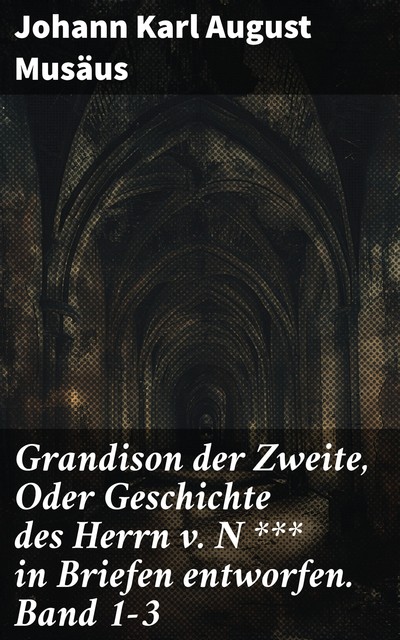 Johann Karl August Musäus

Grandison der Zweite, Oder Geschichte des Herrn v. N *** in Briefen entworfen. Band 1-3